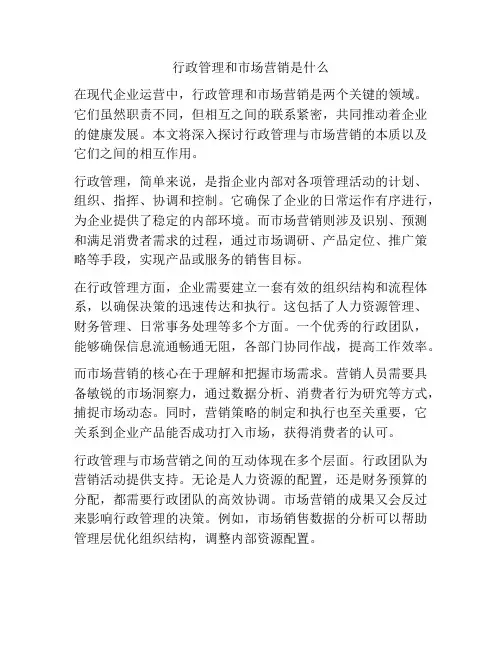 行政管理和市场营销是什么

在现代企业运营中，行政管理和市场营销是两个关键的领域。它们虽然职责不同，但相互之间的联系紧密，共同推动着企业的健康发展。本文将深入探讨行政管理与市场营销的本质以及它们之间的相互作用。

行政管理，简单来说，是指企业内部对各项管理活动的计划、组织、指挥、协调和控制。它确保了企业的日常运作有序进行，为企业提供了稳定的内部环境。而市场营销则涉及识别、预测和满足消费者需求的过程，通过市场调研、产品定位、推广策略等手段，实现产品或服务的销售目标。

在行政管理方面，企业需要建立一套有效的组织结构和流程体系，以确保决策的迅速传达和执行。这包括了人力资源管理、财务管理、日常事务处理等多个方面。一个优秀的行政团队，能够确保信息流通畅通无阻，各部门协同作战，提高工作效率。

而市场营销的核心在于理解和把握市场需求。营销人员需要具备敏锐的市场洞察力，通过数据分析、消费者行为研究等方式，捕捉市场动态。同时，营销策略的制定和执行也至关重要，它关系到企业产品能否成功打入市场，获得消费者的认可。

行政管理与市场营销之间的互动体现在多个层面。行政团队为营销活动提供支持。无论是人力资源的配置，还是财务预算的分配，都需要行政团队的高效协调。市场营销的成果又会反过来影响行政管理的决策。例如，市场销售数据的分析可以帮助管理层优化组织结构，调整内部资源配置。